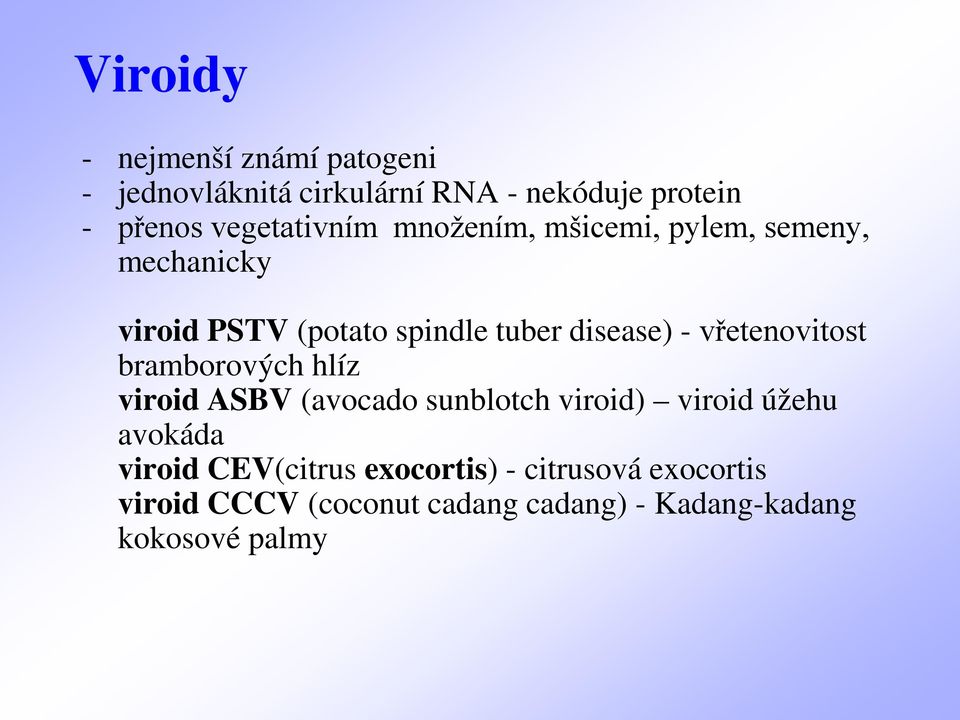 Viroidy

- nejmenší známí patogeni
- jednovláknitá cirkulární RNA - nekóduje protein
- přenos vegetativním množením, mšicemi, pylem, semeny, mechanicky

viroid PSTV (potato spindle tuber disease) - vřetenovitost bramborových hlíz
viroid ASBV (avocado sunblotch viroid) – viroid úžehu avokáda
viroid CEV(citrus exocortis) - citrusová exocortis
viroid CCCV (coconut cadang cadang) - Kadang-kadang kokosové palmy